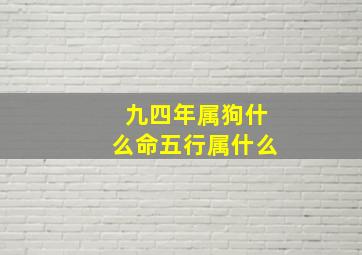 九四年属狗什么命五行属什么